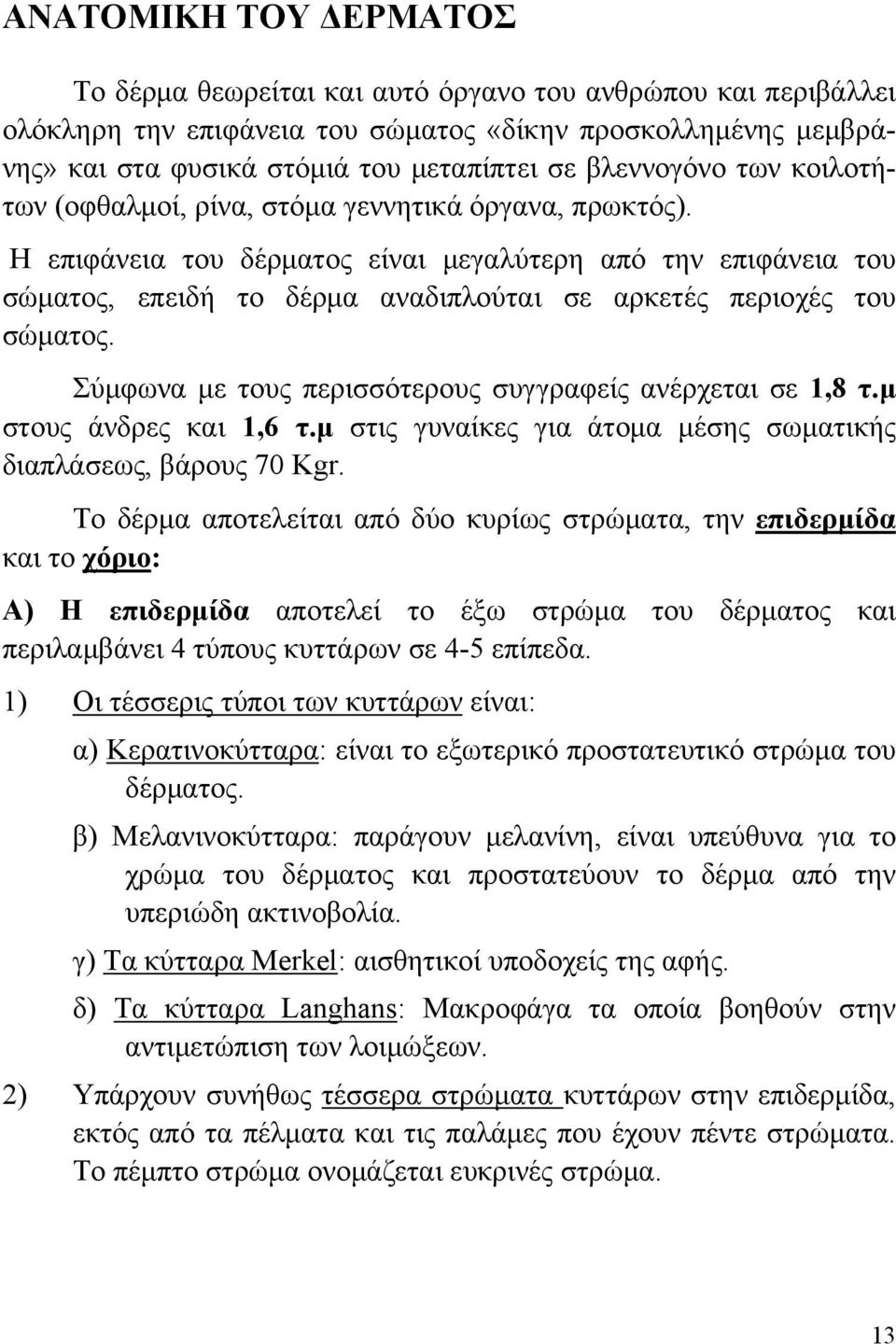 ΑΝΑΤΟΜΙΚΗ ΤΟΥ ΔΕΡΜΑΤΟΣ

Το δέρμα θεωρείται και αυτό όργανο του ανθρώπου και περιβάλλει ολόκληρη την επιφάνεια του σώματος «δίκην προσκολλημένης μεμβράνης» και στα φυσικά στόμιά του μεταπίπτει σε βλεννογόνο των κοιλοτήτων (οφθαλμοί, ρίνα, στόμα γεννητικά όργανα, πρωκτός).

Η επιφάνεια του δέρματος είναι μεγαλύτερη από την επιφάνεια του σώματος, επειδή το δέρμα αναδιπλούται σε αρκετές περιοχές του σώματος.

Σύμφωνα με τους περισσότερους συγγραφείς ανέρχεται σε 1,8 τ.μ στους άνδρες και 1,6 τ.μ στις γυναίκες για άτομα μέσης σωματικής διαπλάσεως, βάρους 70 Kgr.

Το δέρμα αποτελείται από δύο κυρίως στρώματα, την επιδερμίδα και το χόριο:

Α) Η επιδερμίδα αποτελεί το έξω στρώμα του δέρματος και περιλαμβάνει 4 τύπους κυττάρων σε 4-5 επίπεδα.

1) Οι τέσσερις τύποι των κυττάρων είναι:

α) Κερατινοκύτταρα: είναι το εξωτερικό προστατευτικό στρώμα του δέρματος.

β) Μελανινοκύτταρα: παράγουν μελανίνη, είναι υπεύθυνα για το χρώμα του δέρματος και προστατεύουν το δέρμα από την υπεριώδη ακτινοβολία.

γ) Τα κύτταρα Merkel: αισθητικοί υποδοχείς της αφής.

δ) Τα κύτταρα Langhans: Μακροφάγα τα οποία βοηθούν στην αντιμετώπιση των λοιμώξεων.

2) Υπάρχουν συνήθως τέσσερα στρώματα κυττάρων στην επιδερμίδα, εκτός από τα πέλματα και τις παλάμες που έχουν πέντε στρώματα. Το πέμπτο στρώμα ονομάζεται ευκρινές στρώμα.

13